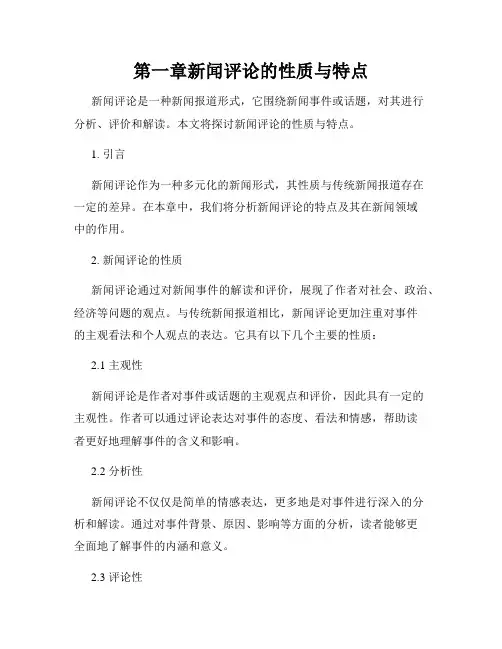 第一章新闻评论的性质与特点

新闻评论是一种新闻报道形式，它围绕新闻事件或话题，对其进行分析、评价和解读。本文将探讨新闻评论的性质与特点。

1. 引言

新闻评论作为一种多元化的新闻形式，其性质与传统新闻报道存在一定的差异。在本章中，我们将分析新闻评论的特点及其在新闻领域中的作用。

2. 新闻评论的性质

新闻评论通过对新闻事件的解读和评价，展现了作者对社会、政治、经济等问题的观点。与传统新闻报道相比，新闻评论更加注重对事件的主观看法和个人观点的表达。它具有以下几个主要的性质：

2.1 主观性

新闻评论是作者对事件或话题的主观观点和评价，因此具有一定的主观性。作者可以通过评论表达对事件的态度、看法和情感，帮助读者更好地理解事件的含义和影响。

2.2 分析性

新闻评论不仅仅是简单的情感表达，更多地是对事件进行深入的分析和解读。通过对事件背景、原因、影响等方面的分析，读者能够更全面地了解事件的内涵和意义。

2.3 评论性